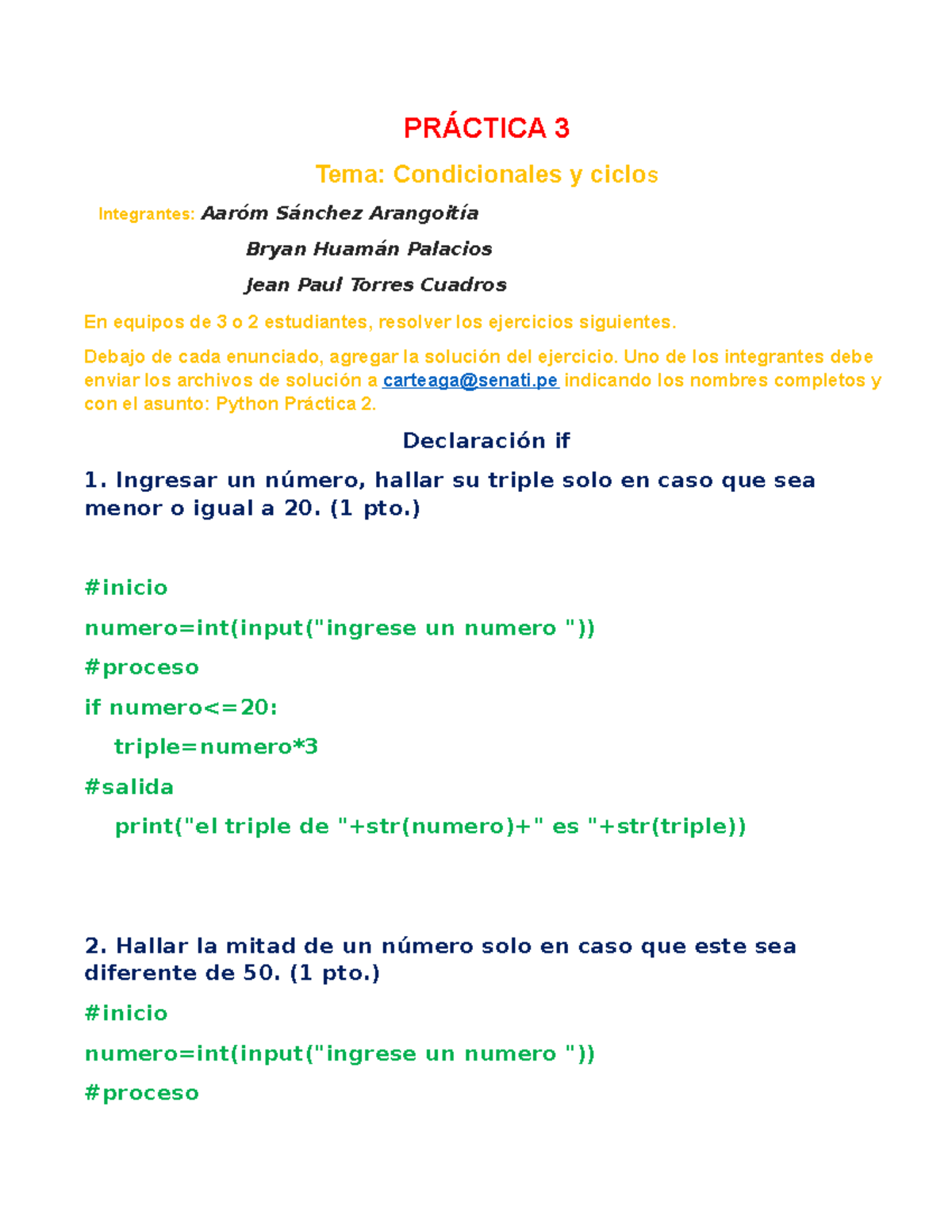 PRÁCTICA 3

Tema: Condicionales y ciclos

Integrantes: Aaróm Sánchez Arangoitía

Bryan Huamán Palacios

Jean Paul Torres Cuadros

En equipos de 3 o 2 estudiantes, resolver los ejercicios siguientes.

Debajo de cada enunciado, agregar la solución del ejercicio. Uno de los integrantes debe enviar los archivos de solución a carteaga@senati.pe indicando los nombres completos y con el asunto: Python Práctica 2.

Declaración if

1. Ingresar un número, hallar su triple solo en caso que sea menor o igual a 20. (1 pto.)

#inicio

numero=int(input("ingrese un numero "))

#proceso

if numero<=20:

triple=numero*3

#salida

print("el triple de "+str(numero)+" es "+str(triple))

2. Hallar la mitad de un número solo en caso que este sea diferente de 50. (1 pto.)

#inicio

numero=int(input("ingrese un numero "))

#proceso